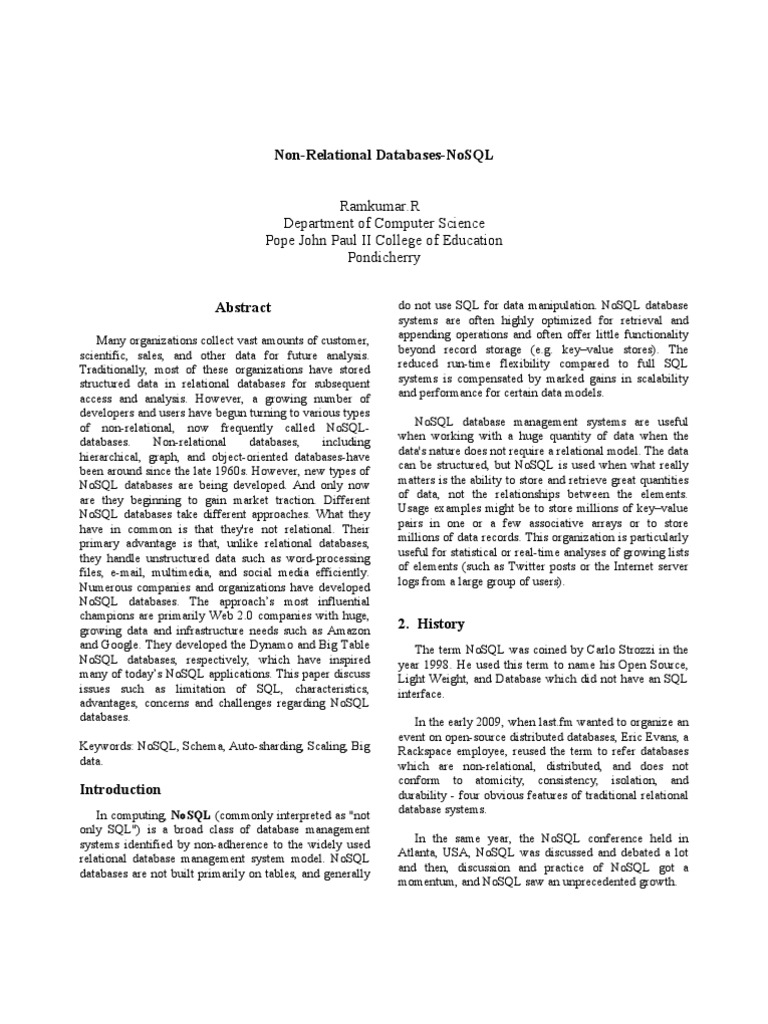 Non-Relational Databases-NoSQL

Ramkumar R
Department of Computer Science
Pope John Paul II College of Education
Pondicherry

Abstract

Many organizations collect vast amounts of customer, scientific, sales, and other data for future analysis. Traditionally, most of these organizations have stored structured data in relational databases for subsequent access and analysis. However, a growing number of developers and users have begun turning to various types of non-relational, now frequently called NoSQL-databases. Non-relational databases, including hierarchical, graph, and object-oriented databases-have been around since the late 1960s. However, new types of NoSQL databases are being developed. And only now are they beginning to gain market traction. Different NoSQL databases take different approaches. What they have in common is that they're not relational. Their primary advantage is that, unlike relational databases, they handle unstructured data such as word-processing files, e-mail, multimedia, and social media efficiently. Numerous companies and organizations have developed NoSQL databases. The approach's most influential champions are primarily Web 2.0 companies with huge, growing data and infrastructure needs such as Amazon and Google. They developed the Dynamo and Big Table NoSQL databases, respectively, which have inspired many of today's NoSQL applications. This paper discuss issues such as limitation of SQL, characteristics, advantages, concerns and challenges regarding NoSQL databases.

Keywords: NoSQL, Schema, Auto-sharding, Scaling, Big data.

Introduction

In computing, NoSQL (commonly interpreted as "not only SQL") is a broad class of database management systems identified by non-adherence to the widely used relational database management system model. NoSQL databases are not built primarily on tables, and generally do not use SQL for data manipulation. NoSQL database systems are often highly optimized for retrieval and appending operations and often offer little functionality beyond record storage (e.g. key–value stores). The reduced run-time flexibility compared to full SQL systems is compensated by marked gains in scalability and performance for certain data models.

NoSQL database management systems are useful when working with a huge quantity of data when the data's nature does not require a relational model. The data can be structured, but NoSQL is used when what really matters is the ability to store and retrieve great quantities of data, not the relationships between the elements. Usage examples might be to store millions of key–value pairs in one or a few associative arrays or to store millions of data records. This organization is particularly useful for statistical or real-time analyses of growing lists of elements (such as Twitter posts or the Internet server logs from a large group of users).

2. History

The term NoSQL was coined by Carlo Strozzi in the year 1998. He used this term to name his Open Source, Light Weight, and Database which did not have an SQL interface.

In the early 2009, when last.fm wanted to organize an event on open-source distributed databases, Eric Evans, a Rackspace employee, reused the term to refer databases which are non-relational, distributed, and does not conform to atomicity, consistency, isolation, and durability - four obvious features of traditional relational database systems.

In the same year, the NoSQL conference held in Atlanta, USA, NoSQL was discussed and debated a lot and then, discussion and practice of NoSQL got a momentum, and NoSQL saw an unprecedented growth.